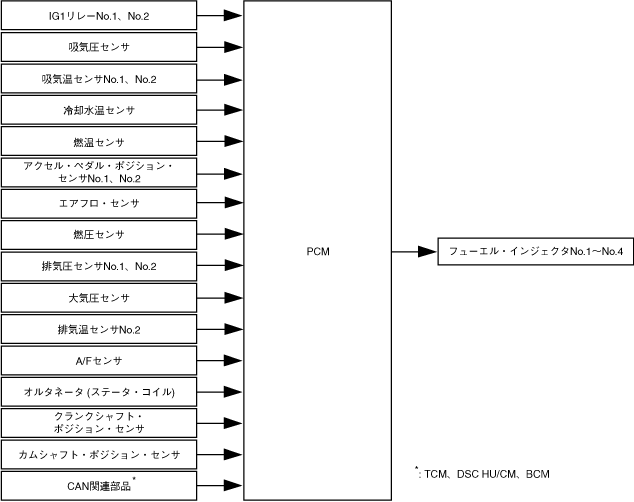 IG1リレーNo.1、No.2

吸気圧センサ

吸気温センサNo.1、No.2

冷却水温センサ

燃温センサ

アクセル・ペダル・ポジション・センサNo.1、No.2

エアフロ・センサ

燃圧センサ

排気圧センサNo.1、No.2

大気圧センサ

排気温センサNo.2

A/Fセンサ

オルタネータ (ステータ・コイル)

クランクシャフト・ポジション・センサ

カムシャフト・ポジション・センサ

CAN関連部品*

PCM

フューエル・インジェクタNo.1〜No.4

*: TCM、DSC HU/CM、BCM